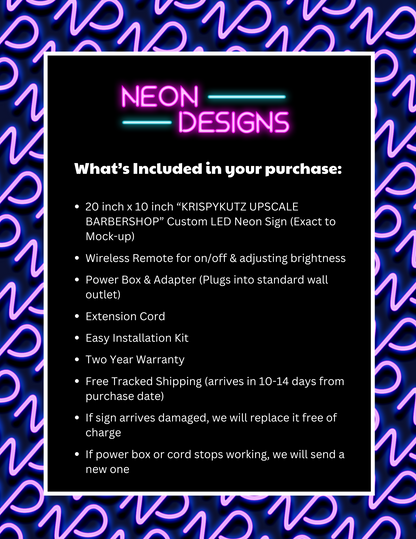 NEON
DESIGNS

What's Included in your purchase:

• 20 inch x 10 inch "KRISPYKUTZ UPSCALE BARBERSHOP" Custom LED Neon Sign (Exact to Mock-up)
• Wireless Remote for on/off & adjusting brightness
• Power Box & Adapter (Plugs into standard wall outlet)
• Extension Cord
• Easy Installation Kit
• Two Year Warranty
• Free Tracked Shipping (arrives in 10-14 days from purchase date)
• If sign arrives damaged, we will replace it free of charge
• If power box or cord stops working, we will send a new one